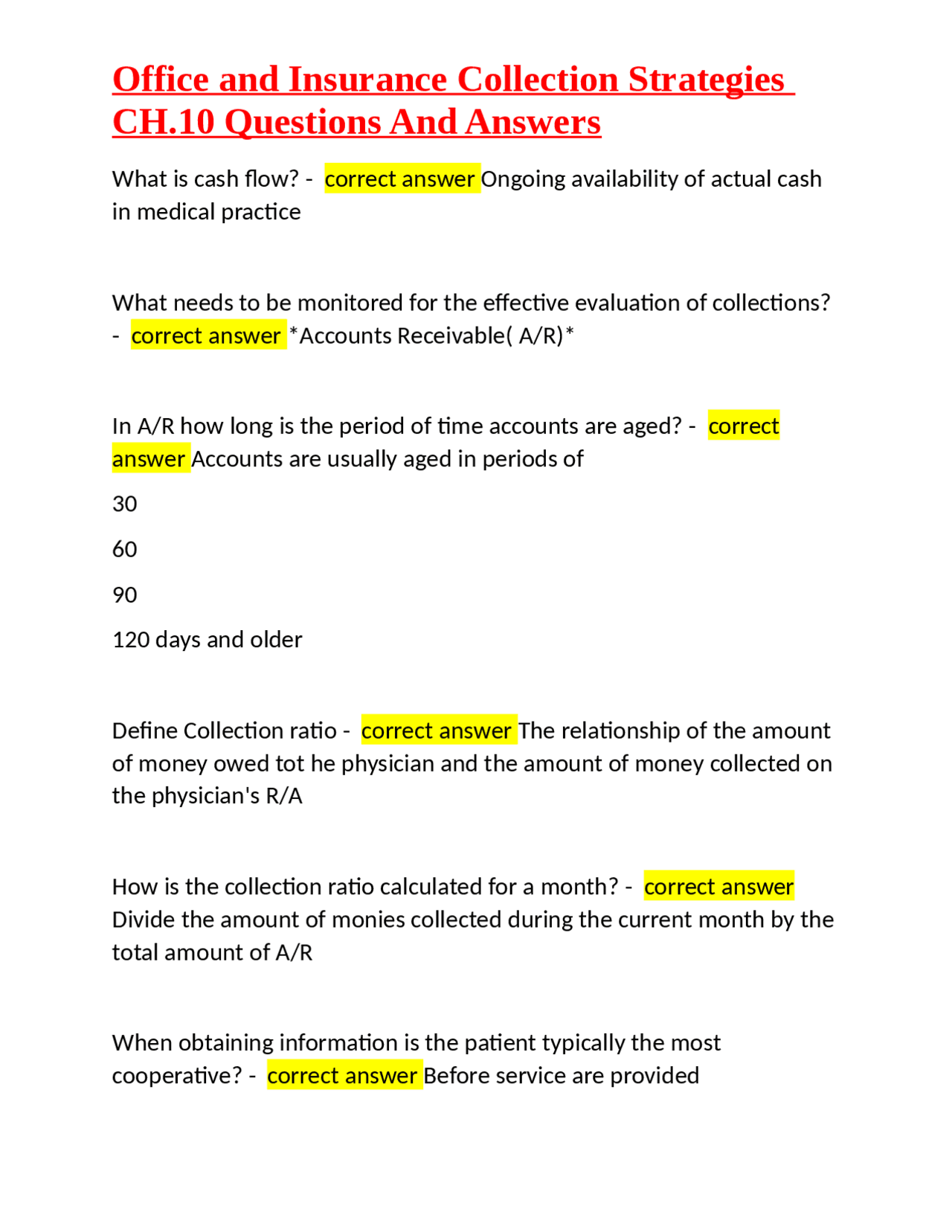 Office and Insurance Collection Strategies CH.10 Questions And Answers

What is cash flow? - correct answer Ongoing availability of actual cash in medical practice

What needs to be monitored for the effective evaluation of collections? - correct answer *Accounts Receivable( A/R)*

In A/R how long is the period of time accounts are aged? - correct answer Accounts are usually aged in periods of

30

60

90

120 days and older

Define Collection ratio - correct answer The relationship of the amount of money owed tot he physician and the amount of money collected on the physician's R/A

How is the collection ratio calculated for a month? - correct answer Divide the amount of monies collected during the current month by the total amount of A/R

When obtaining information is the patient typically the most cooperative? - correct answer Before service are provided